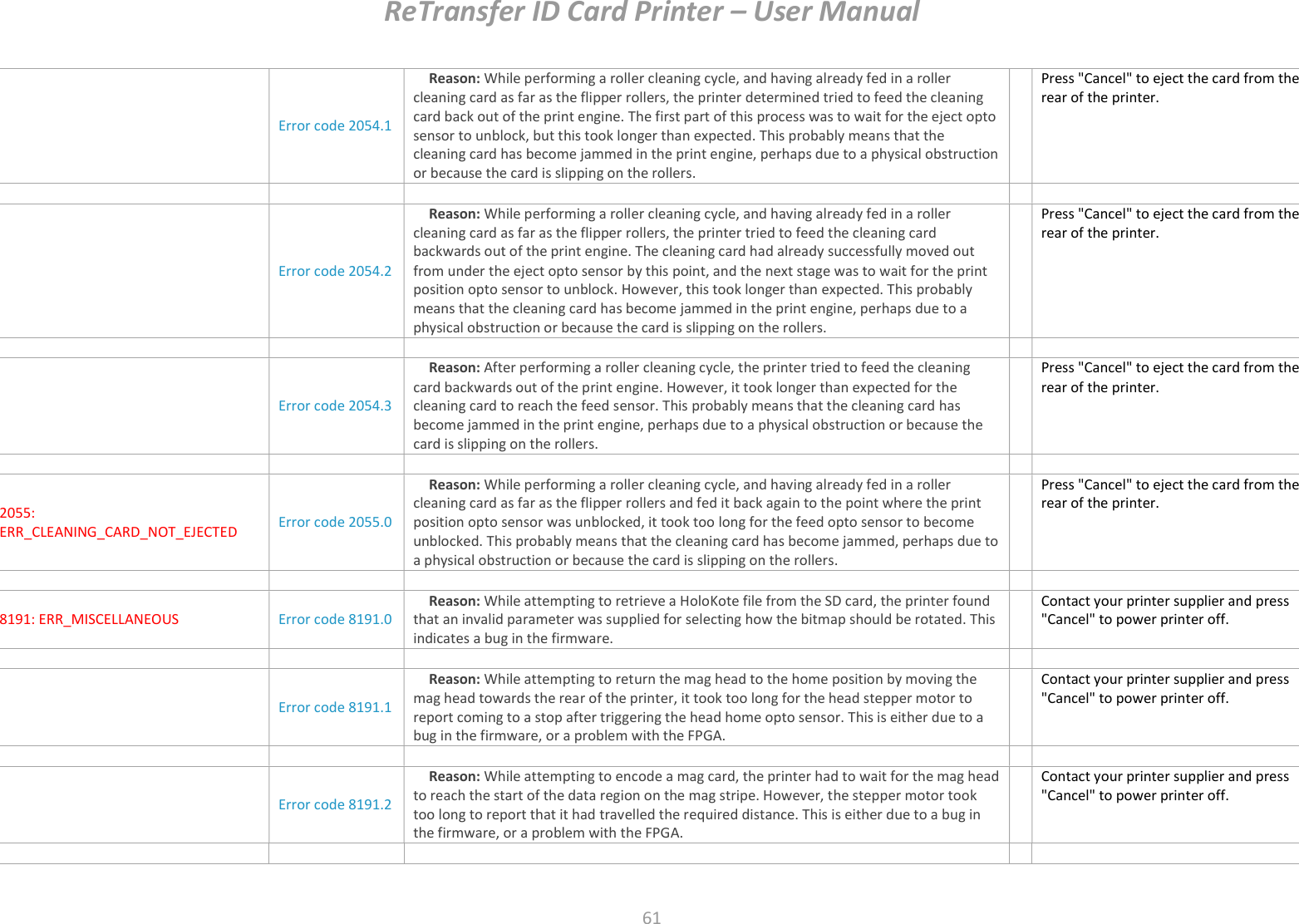 ReTransfer ID Card Printer – User Manual

| | | | | |
|---|---|---|---|---|
| | Error code 2054.1 | **Reason:** While performing a roller cleaning cycle, and having already fed in a roller cleaning card as far as the flipper rollers, the printer determined tried to feed the cleaning card back out of the print engine. The first part of this process was to wait for the eject opto sensor to unblock, but this took longer than expected. This probably means that the cleaning card has become jammed in the print engine, perhaps due to a physical obstruction or because the card is slipping on the rollers. | | Press "Cancel" to eject the card from the rear of the printer. |
| | | | | |
| | Error code 2054.2 | **Reason:** While performing a roller cleaning cycle, and having already fed in a roller cleaning card as far as the flipper rollers, the printer tried to feed the cleaning card backwards out of the print engine. The cleaning card had already successfully moved out from under the eject opto sensor by this point, and the next stage was to wait for the print position opto sensor to unblock. However, this took longer than expected. This probably means that the cleaning card has become jammed in the print engine, perhaps due to a physical obstruction or because the card is slipping on the rollers. | | Press "Cancel" to eject the card from the rear of the printer. |
| | | | | |
| | Error code 2054.3 | **Reason:** After performing a roller cleaning cycle, the printer tried to feed the cleaning card backwards out of the print engine. However, it took longer than expected for the cleaning card to reach the feed sensor. This probably means that the cleaning card has become jammed in the print engine, perhaps due to a physical obstruction or because the card is slipping on the rollers. | | Press "Cancel" to eject the card from the rear of the printer. |
| | | | | |
| 2055: ERR_CLEANING_CARD_NOT_EJECTED | Error code 2055.0 | **Reason:** While performing a roller cleaning cycle, and having already fed in a roller cleaning card as far as the flipper rollers and fed it back again to the point where the print position opto sensor was unblocked, it took too long for the feed opto sensor to become unblocked. This probably means that the cleaning card has become jammed, perhaps due to a physical obstruction or because the card is slipping on the rollers. | | Press "Cancel" to eject the card from the rear of the printer. |
| | | | | |
| 8191: ERR_MISCELLANEOUS | Error code 8191.0 | **Reason:** While attempting to retrieve a HoloKote file from the SD card, the printer found that an invalid parameter was supplied for selecting how the bitmap should be rotated. This indicates a bug in the firmware. | | Contact your printer supplier and press "Cancel" to power printer off. |
| | | | | |
| | Error code 8191.1 | **Reason:** While attempting to return the mag head to the home position by moving the mag head towards the rear of the printer, it took too long for the head stepper motor to report coming to a stop after triggering the head home opto sensor. This is either due to a bug in the firmware, or a problem with the FPGA. | | Contact your printer supplier and press "Cancel" to power printer off. |
| | | | | |
| | Error code 8191.2 | **Reason:** While attempting to encode a mag card, the printer had to wait for the mag head to reach the start of the data region on the mag stripe. However, the stepper motor took too long to report that it had travelled the required distance. This is either due to a bug in the firmware, or a problem with the FPGA. | | Contact your printer supplier and press "Cancel" to power printer off. |
| | | | | |

61